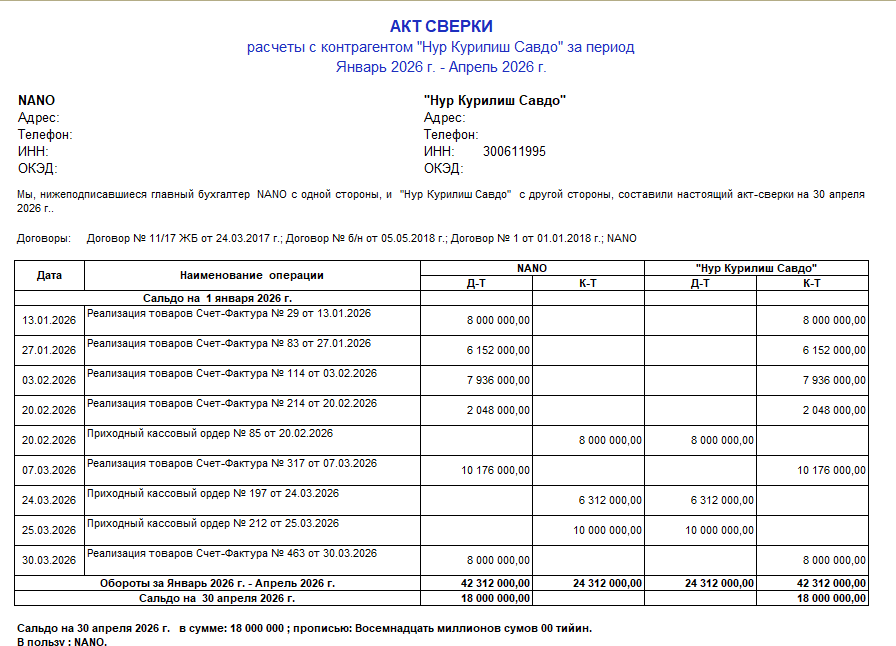 АКТ СВЕРКИ
расчеты с контрагентом "Нур Курилиш Савдо" за период
Январь 2026 г. - Апрель 2026 г.

NANO
Адрес:
Телефон:
ИНН:
ОКЭД:

"Нур Курилиш Савдо"
Адрес:
Телефон:
ИНН: 300611995
ОКЭД:

Мы, нижеподписавшиеся главный бухгалтер NANO с одной стороны, и "Нур Курилиш Савдо" с другой стороны, составили настоящий акт-сверки на 30 апреля 2026 г..

Договоры: Договор № 11/17 ЖБ от 24.03.2017 г.; Договор № б/н от 05.05.2018 г.; Договор № 1 от 01.01.2018 г.; NANO

| Дата | Наименование операции | NANO Д-Т | NANO К-Т | "Нур Курилиш Савдо" Д-Т | "Нур Курилиш Савдо" К-Т |
|---|---|---|---|---|---|
| | Сальдо на 1 января 2026 г. | | | | |
| 13.01.2026 | Реализация товаров Счет-Фактура № 29 от 13.01.2026 | 8 000 000,00 | | | 8 000 000,00 |
| 27.01.2026 | Реализация товаров Счет-Фактура № 83 от 27.01.2026 | 6 152 000,00 | | | 6 152 000,00 |
| 03.02.2026 | Реализация товаров Счет-Фактура № 114 от 03.02.2026 | 7 936 000,00 | | | 7 936 000,00 |
| 20.02.2026 | Реализация товаров Счет-Фактура № 214 от 20.02.2026 | 2 048 000,00 | | | 2 048 000,00 |
| 20.02.2026 | Приходный кассовый ордер № 85 от 20.02.2026 | | 8 000 000,00 | 8 000 000,00 | |
| 07.03.2026 | Реализация товаров Счет-Фактура № 317 от 07.03.2026 | 10 176 000,00 | | | 10 176 000,00 |
| 24.03.2026 | Приходный кассовый ордер № 197 от 24.03.2026 | | 6 312 000,00 | 6 312 000,00 | |
| 25.03.2026 | Приходный кассовый ордер № 212 от 25.03.2026 | | 10 000 000,00 | 10 000 000,00 | |
| 30.03.2026 | Реализация товаров Счет-Фактура № 463 от 30.03.2026 | 8 000 000,00 | | | 8 000 000,00 |
| | Обороты за Январь 2026 г. - Апрель 2026 г. | 42 312 000,00 | 24 312 000,00 | 24 312 000,00 | 42 312 000,00 |
| | Сальдо на 30 апреля 2026 г. | 18 000 000,00 | | | 18 000 000,00 |

Сальдо на 30 апреля 2026 г. в сумме: 18 000 000 ; прописью: Восемнадцать миллионов сумов 00 тийин.
В пользу : NANO.